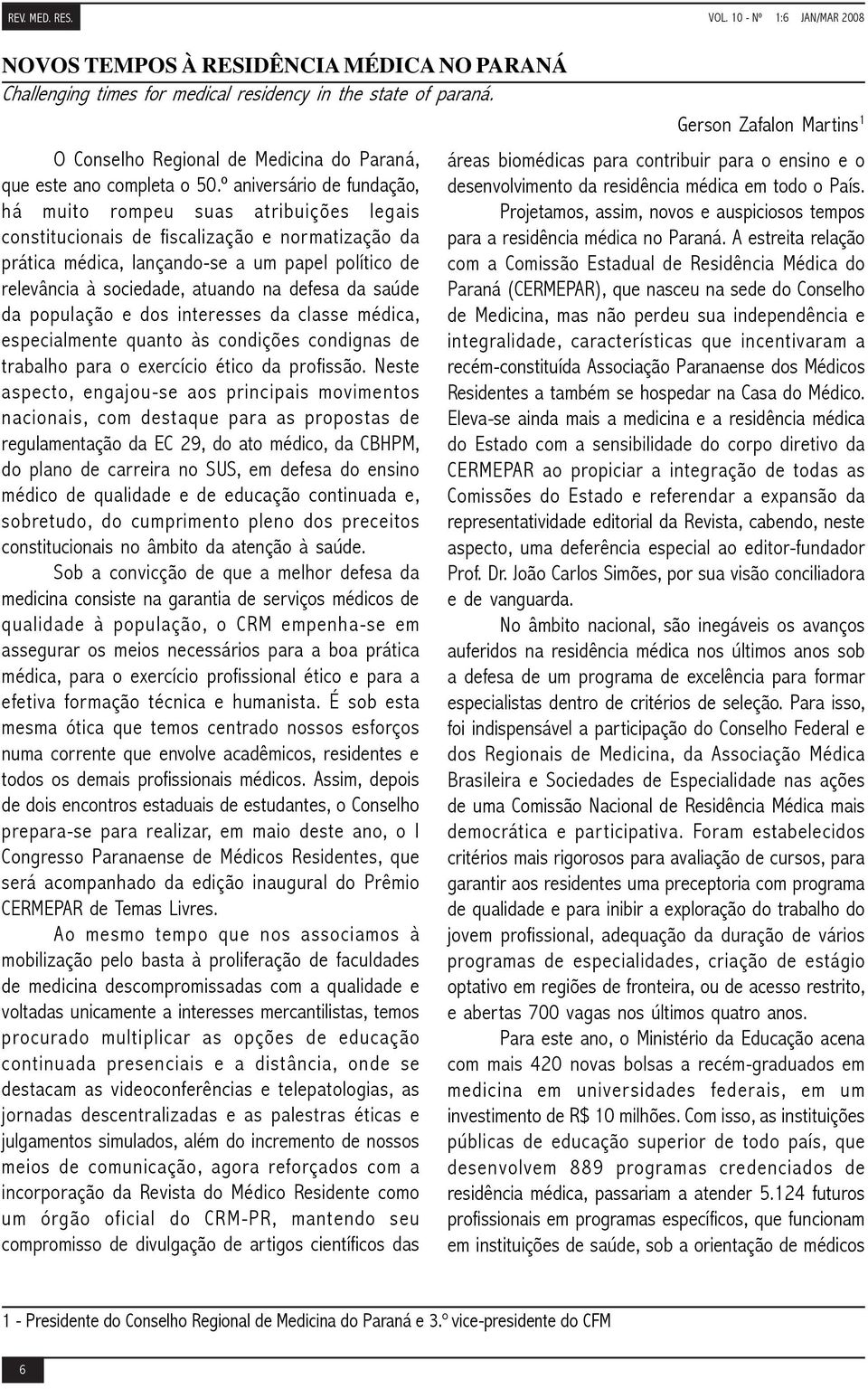 REV. MED. RES.

VOL. 10 - Nº 1:6 JAN/MAR 2008

NOVOS TEMPOS À RESIDÊNCIA MÉDICA NO PARANÁ
Challenging times for medical residency in the state of paraná.

Gerson Zafalon Martins$^1$

O Conselho Regional de Medicina do Paraná, que este ano completa o 50.º aniversário de fundação, há muito rompeu suas atribuições legais constitucionais de fiscalização e normatização da prática médica, lançando-se a um papel político de relevância à sociedade, atuando na defesa da saúde da população e dos interesses da classe médica, especialmente quanto às condições condignas de trabalho para o exercício ético da profissão. Neste aspecto, engajou-se aos principais movimentos nacionais, com destaque para as propostas de regulamentação da EC 29, do ato médico, da CBHPM, do plano de carreira no SUS, em defesa do ensino médico de qualidade e de educação continuada e, sobretudo, do cumprimento pleno dos preceitos constitucionais no âmbito da atenção à saúde.

Sob a convicção de que a melhor defesa da medicina consiste na garantia de serviços médicos de qualidade à população, o CRM empenha-se em assegurar os meios necessários para a boa prática médica, para o exercício profissional ético e para a efetiva formação técnica e humanista. É sob esta mesma ótica que temos centrado nossos esforços numa corrente que envolve acadêmicos, residentes e todos os demais profissionais médicos. Assim, depois de dois encontros estaduais de estudantes, o Conselho prepara-se para realizar, em maio deste ano, o I Congresso Paranaense de Médicos Residentes, que será acompanhado da edição inaugural do Prêmio CERMEPAR de Temas Livres.

Ao mesmo tempo que nos associamos à mobilização pelo basta à proliferação de faculdades de medicina descompromissadas com a qualidade e voltadas unicamente a interesses mercantilistas, temos procurado multiplicar as opções de educação continuada presenciais e a distância, onde se destacam as videoconferências e telepatologias, as jornadas descentralizadas e as palestras éticas e julgamentos simulados, além do incremento de nossos meios de comunicação, agora reforçados com a incorporação da Revista do Médico Residente como um órgão oficial do CRM-PR, mantendo seu compromisso de divulgação de artigos científicos das áreas biomédicas para contribuir para o ensino e o desenvolvimento da residência médica em todo o País.

Projetamos, assim, novos e auspiciosos tempos para a residência médica no Paraná. A estreita relação com a Comissão Estadual de Residência Médica do Paraná (CERMEPAR), que nasceu na sede do Conselho de Medicina, mas não perdeu sua independência e integralidade, características que incentivaram a recém-constituída Associação Paranaense dos Médicos Residentes a também se hospedar na Casa do Médico. Eleva-se ainda mais a medicina e a residência médica do Estado com a sensibilidade do corpo diretivo da CERMEPAR ao propiciar a integração de todas as Comissões do Estado e referendar a expansão da representatividade editorial da Revista, cabendo, neste aspecto, uma deferência especial ao editor-fundador Prof. Dr. João Carlos Simões, por sua visão conciliadora e de vanguarda.

No âmbito nacional, são inegáveis os avanços auferidos na residência médica nos últimos anos sob a defesa de um programa de excelência para formar especialistas dentro de critérios de seleção. Para isso, foi indispensável a participação do Conselho Federal e dos Regionais de Medicina, da Associação Médica Brasileira e Sociedades de Especialidade nas ações de uma Comissão Nacional de Residência Médica mais democrática e participativa. Foram estabelecidos critérios mais rigorosos para avaliação de cursos, para garantir aos residentes uma preceptoria com programa de qualidade e para inibir a exploração do trabalho do jovem profissional, adequação da duração de vários programas de especialidades, criação de estágio optativo em regiões de fronteira, ou de acesso restrito, e abertas 700 vagas nos últimos quatro anos.

Para este ano, o Ministério da Educação acena com mais 420 novas bolsas a recém-graduados em medicina em universidades federais, em um investimento de R$ 10 milhões. Com isso, as instituições públicas de educação superior de todo país, que desenvolvem 889 programas credenciados de residência médica, passariam a atender 5.124 futuros profissionais em programas específicos, que funcionam em instituições de saúde, sob a orientação de médicos

1 - Presidente do Conselho Regional de Medicina do Paraná e 3.º vice-presidente do CFM

6